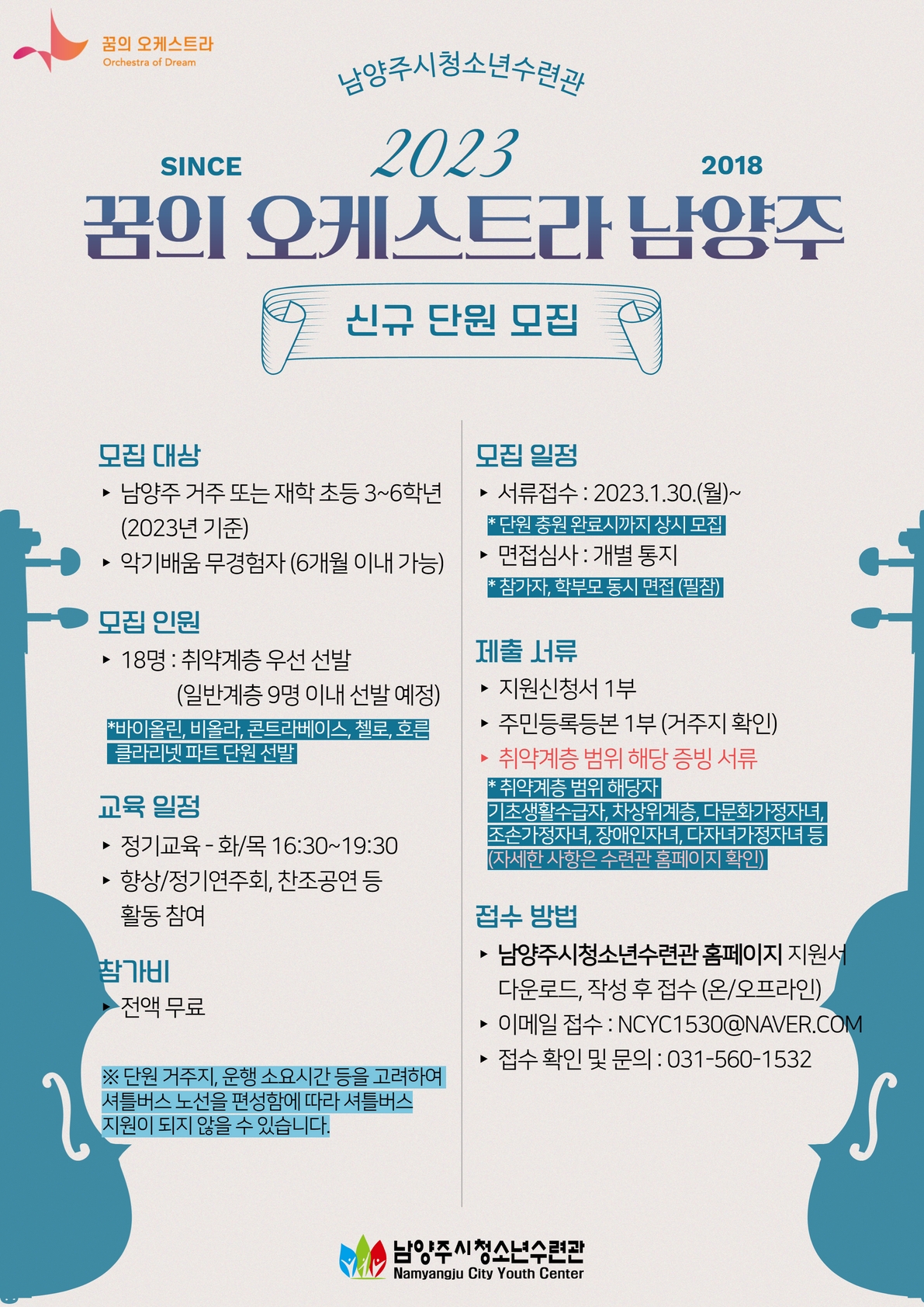 꿈의 오케스트라
Orchestra of Dream

남양주시청소년수련관

SINCE 2023 2018

꿈의 오케스트라 남양주

신규 단원 모집

모집 대상

▸ 남양주 거주 또는 재학 초등 3~6학년 (2023년 기준)

▸ 악기배움 무경험자 (6개월 이내 가능)

모집 인원

▸ 18명 : 취약계층 우선 선발 (일반계층 9명 이내 선발 예정)

*바이올린, 비올라, 콘트라베이스, 첼로, 호른 클라리넷 파트 단원 선발

교육 일정

▸ 정기교육 - 화/목 16:30~19:30

▸ 향상/정기연주회, 찬조공연 등 활동 참여

참가비

▸ 전액 무료

※ 단원 거주지, 운행 소요시간 등을 고려하여 셔틀버스 노선을 편성함에 따라 셔틀버스 지원이 되지 않을 수 있습니다.

모집 일정

▸ 서류접수 : 2023.1.30.(월)~

* 단원 충원 완료시까지 상시 모집

▸ 면접심사 : 개별 통지

* 참가자, 학부모 동시 면접 (필참)

제출 서류

▸ 지원신청서 1부

▸ 주민등록등본 1부 (거주지 확인)

▸ 취약계층 범위 해당 증빙 서류

* 취약계층 범위 해당자
기초생활수급자, 차상위계층, 다문화가정자녀, 조손가정자녀, 장애인자녀, 다자녀가정자녀 등
(자세한 사항은 수련관 홈페이지 확인)

접수 방법

▸ 남양주시청소년수련관 홈페이지 지원서 다운로드, 작성 후 접수 (온/오프라인)

▸ 이메일 접수 : NCYC1530@NAVER.COM

▸ 접수 확인 및 문의 : 031-560-1532

남양주시청소년수련관
Namyangju City Youth Center